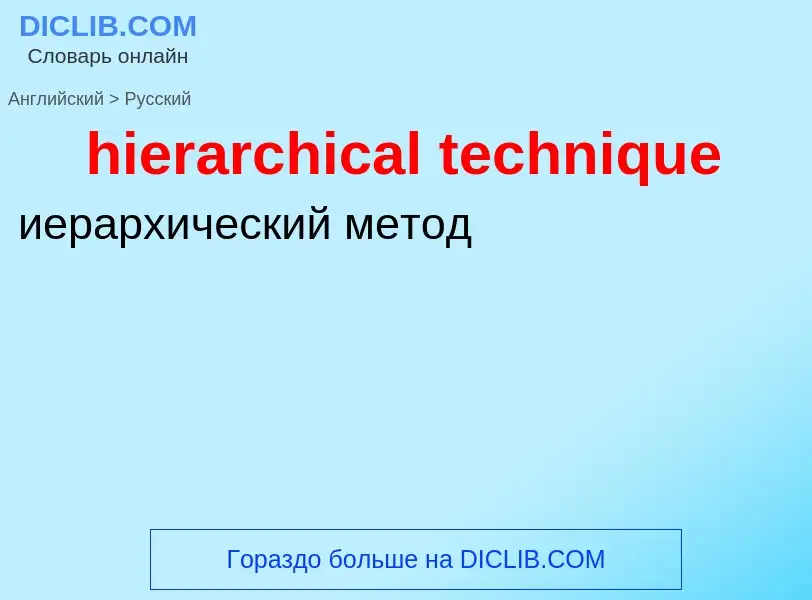 DICLIB.COM
Словарь онлайн

Английский > Русский

hierarchical technique

иерархический метод

Гораздо больше на DICLIB.COM